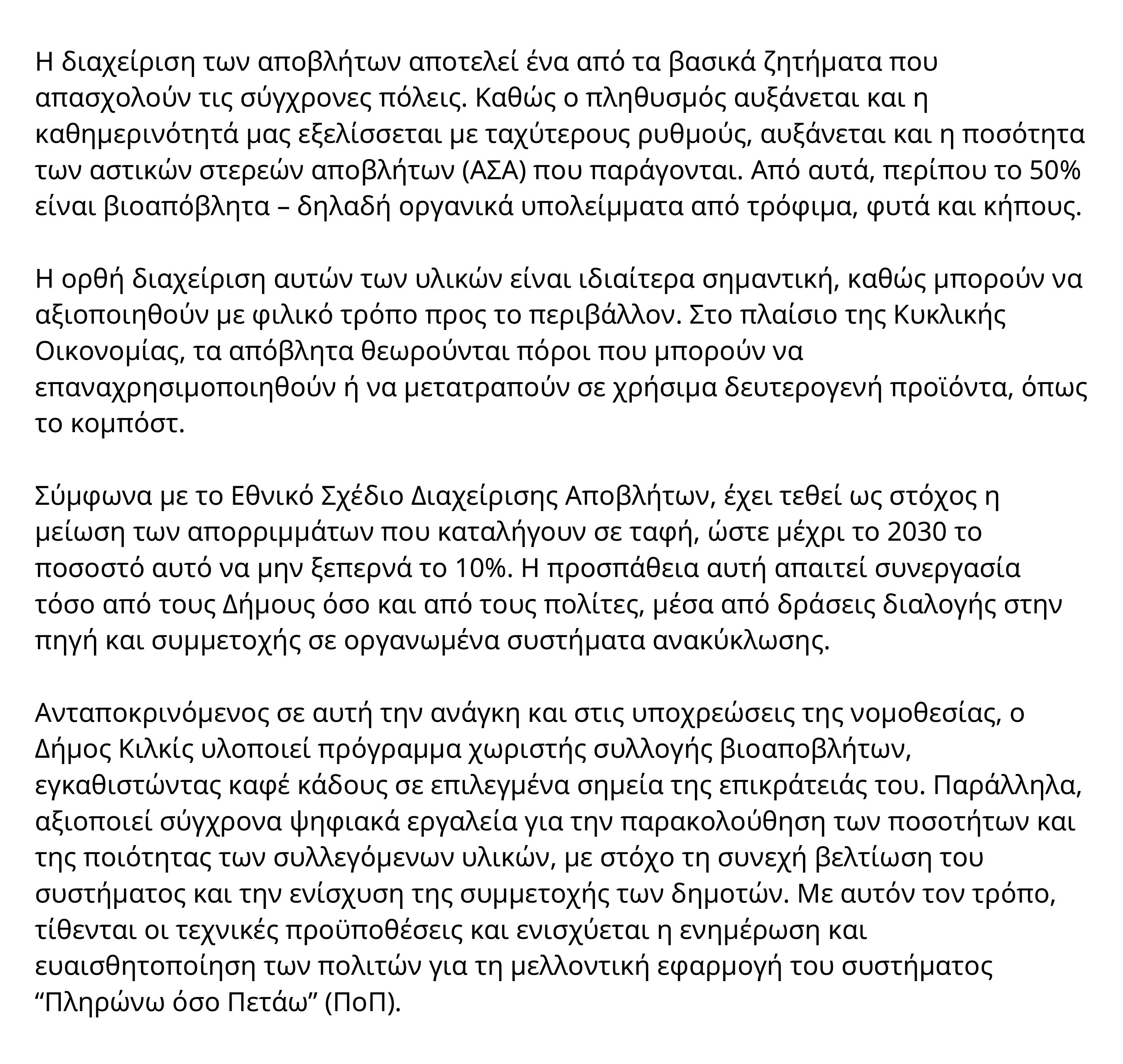 Η διαχείριση των αποβλήτων αποτελεί ένα από τα βασικά ζητήματα που απασχολούν τις σύγχρονες πόλεις. Καθώς ο πληθυσμός αυξάνεται και η καθημερινότητά μας εξελίσσεται με ταχύτερους ρυθμούς, αυξάνεται και η ποσότητα των αστικών στερεών αποβλήτων (ΑΣΑ) που παράγονται. Από αυτά, περίπου το 50% είναι βιοαπόβλητα – δηλαδή οργανικά υπολείμματα από τρόφιμα, φυτά και κήπους.

Η ορθή διαχείριση αυτών των υλικών είναι ιδιαίτερα σημαντική, καθώς μπορούν να αξιοποιηθούν με φιλικό τρόπο προς το περιβάλλον. Στο πλαίσιο της Κυκλικής Οικονομίας, τα απόβλητα θεωρούνται πόροι που μπορούν να επαναχρησιμοποιηθούν ή να μετατραπούν σε χρήσιμα δευτερογενή προϊόντα, όπως το κομπόστ.

Σύμφωνα με το Εθνικό Σχέδιο Διαχείρισης Αποβλήτων, έχει τεθεί ως στόχος η μείωση των απορριμμάτων που καταλήγουν σε ταφή, ώστε μέχρι το 2030 το ποσοστό αυτό να μην ξεπερνά το 10%. Η προσπάθεια αυτή απαιτεί συνεργασία τόσο από τους Δήμους όσο και από τους πολίτες, μέσα από δράσεις διαλογής στην πηγή και συμμετοχής σε οργανωμένα συστήματα ανακύκλωσης.

Ανταποκρινόμενος σε αυτή την ανάγκη και στις υποχρεώσεις της νομοθεσίας, ο Δήμος Κιλκίς υλοποιεί πρόγραμμα χωριστής συλλογής βιοαποβλήτων, εγκαθιστώντας καφέ κάδους σε επιλεγμένα σημεία της επικράτειάς του. Παράλληλα, αξιοποιεί σύγχρονα ψηφιακά εργαλεία για την παρακολούθηση των ποσοτήτων και της ποιότητας των συλλεγόμενων υλικών, με στόχο τη συνεχή βελτίωση του συστήματος και την ενίσχυση της συμμετοχής των δημοτών. Με αυτόν τον τρόπο, τίθενται οι τεχνικές προϋποθέσεις και ενισχύεται η ενημέρωση και ευαισθητοποίηση των πολιτών για τη μελλοντική εφαρμογή του συστήματος “Πληρώνω όσο Πετάω” (ΠοΠ).